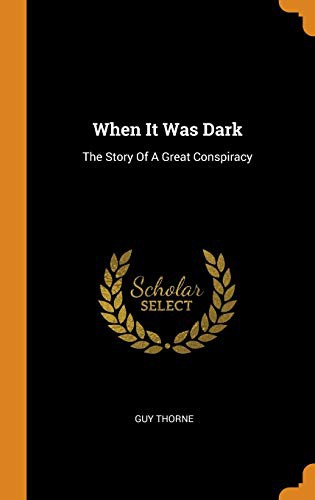 When It Was Dark

The Story Of A Great Conspiracy

Scholar SELECT

GUY THORNE